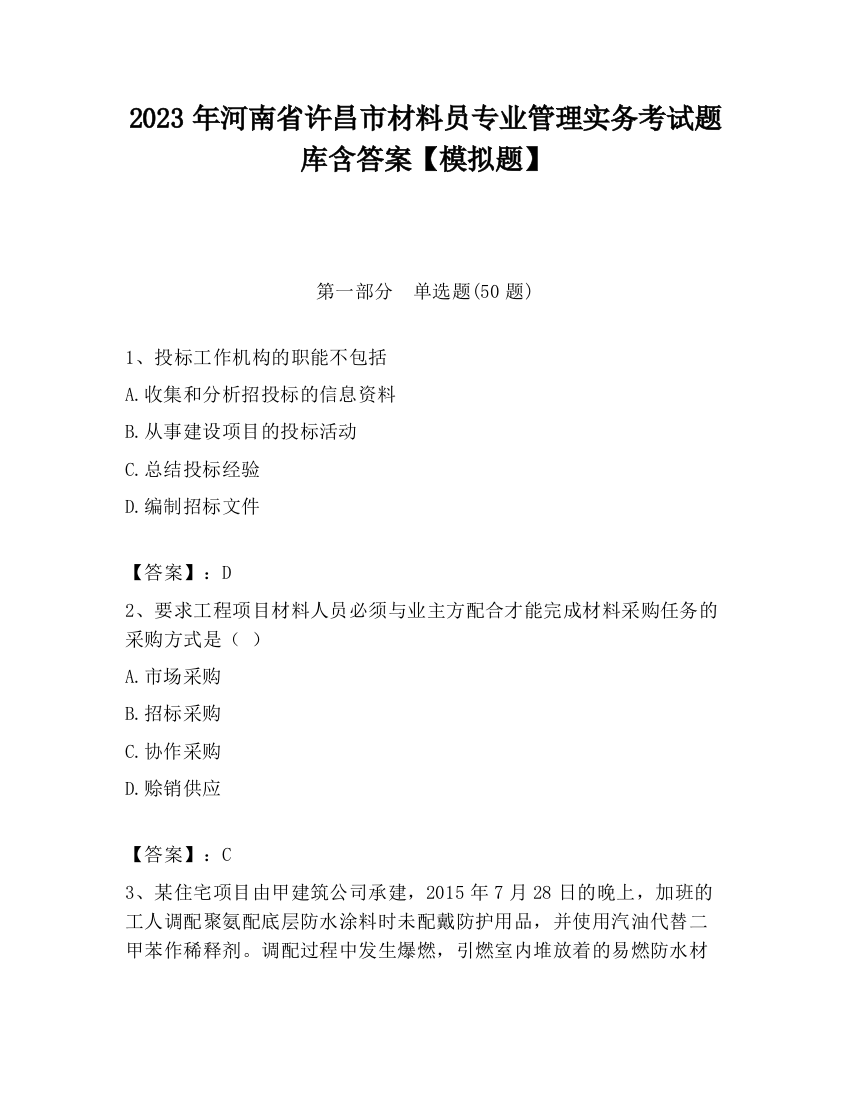 2023 年河南省许昌市材料员专业管理实务考试题库含答案【模拟题】

第一部分　单选题(50 题)

1、投标工作机构的职能不包括

A.收集和分析招投标的信息资料

B.从事建设项目的投标活动

C.总结投标经验

D.编制招标文件

【答案】：D

2、要求工程项目材料人员必须与业主方配合才能完成材料采购任务的采购方式是（ ）

A.市场采购

B.招标采购

C.协作采购

D.赊销供应

【答案】：C

3、某住宅项目由甲建筑公司承建，2015 年 7 月 28 日的晚上，加班的工人调配聚氨配底层防水涂料时未配戴防护用品，并使用汽油代替二甲苯作稀释剂。调配过程中发生爆燃，引燃室内堆放着的易燃防水材